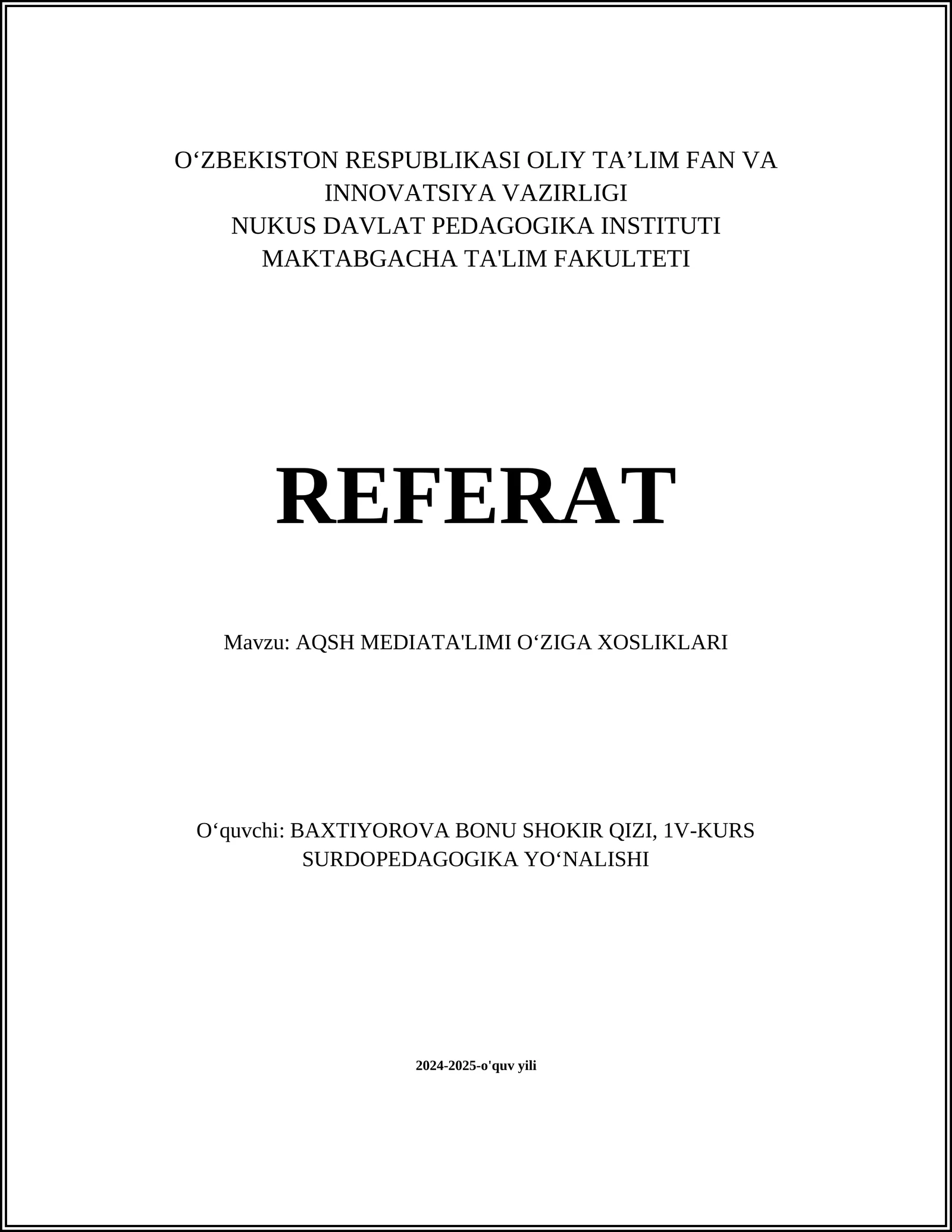 O‘ZBEKISTON RESPUBLIKASI OLIY TA’LIM FAN VA INNOVATSIYA VAZIRLIGI
NUKUS DAVLAT PEDAGOGIKA INSTITUTI
MAKTABGACHA TA'LIM FAKULTETI

REFERAT

Mavzu: AQSH MEDIATA'LIMI O‘ZIGA XOSLIKLARI

O‘quvchi: BAXTIYOROVA BONU SHOKIR QIZI, 1V-KURS SURDOPEDAGOGIKA YO‘NALISHI

2024-2025-o'quv yili